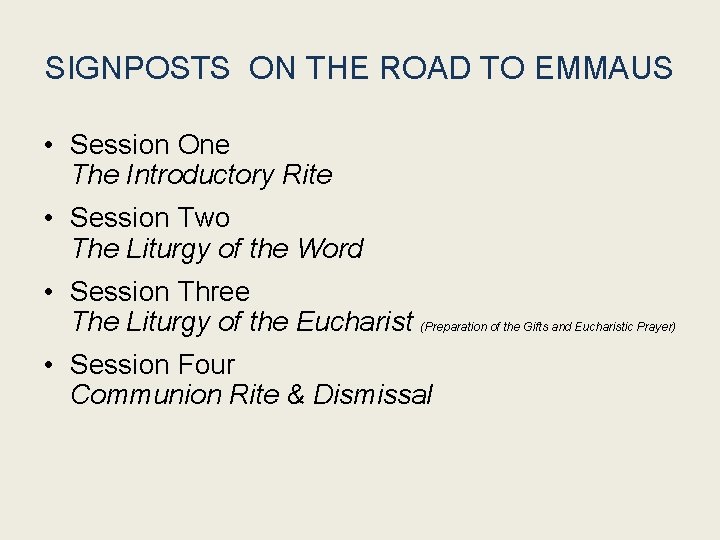 SIGNPOSTS ON THE ROAD TO EMMAUS

• Session One
The Introductory Rite

• Session Two
The Liturgy of the Word

• Session Three
The Liturgy of the Eucharist (Preparation of the Gifts and Eucharistic Prayer)

• Session Four
Communion Rite & Dismissal